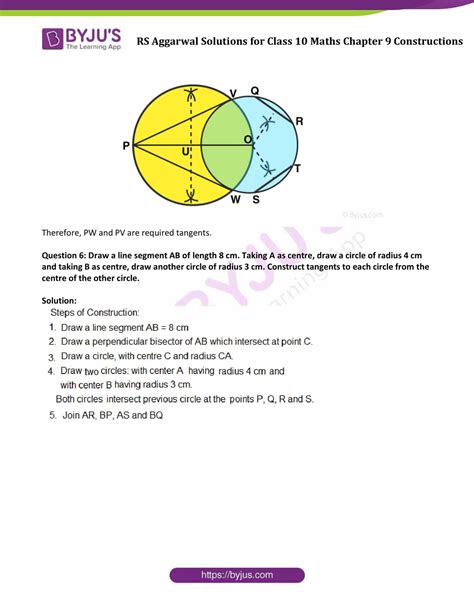 BYJU'S
The Learning App

RS Aggarwal Solutions for Class 10 Maths Chapter 9 Constructions

V Q R P U O T W S

© Byjus.com

Therefore, PW and PV are required tangents.

Question 6: Draw a line segment AB of length 8 cm. Taking A as centre, draw a circle of radius 4 cm and taking B as centre, draw another circle of radius 3 cm. Construct tangents to each circle from the centre of the other circle.

Solution:
Steps of Construction:
1. Draw a line segment AB = 8 cm
2. Draw a perpendicular bisector of AB which intersect at point C.
3. Draw a circle, with centre C and radius CA.
4. Draw two circles: with center A having radius 4 cm and with center B having radius 3 cm.
Both circles intersect previous circle at the points P, Q, R and S.
5. Join AR, BP, AS and BQ

https://byjus.com